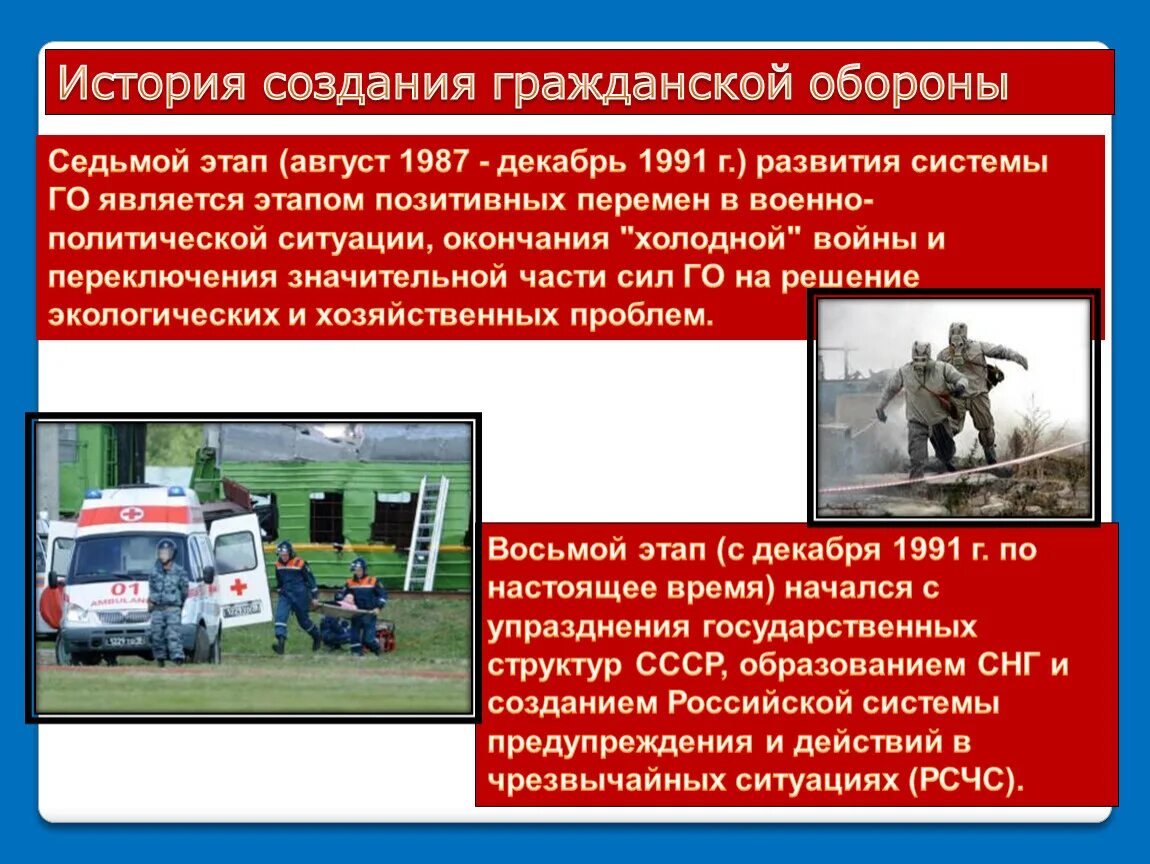 История создания гражданской обороны

Седьмой этап (август 1987 - декабрь 1991 г.) развития системы ГО является этапом позитивных перемен в военно-политической ситуации, окончания "холодной" войны и переключения значительной части сил ГО на решение экологических и хозяйственных проблем.

01
AMBULANCE

Восьмой этап (с декабря 1991 г. по настоящее время) начался с упразднения государственных структур СССР, образованием СНГ и созданием Российской системы предупреждения и действий в чрезвычайных ситуациях (РСЧС).